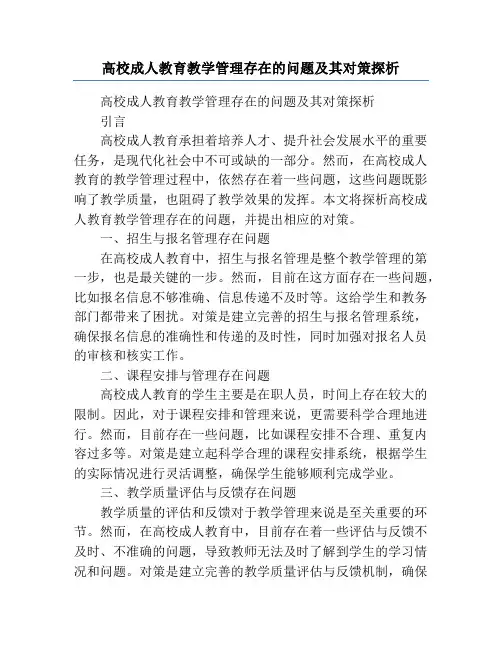 高校成人教育教学管理存在的问题及其对策探析

高校成人教育教学管理存在的问题及其对策探析

引言

高校成人教育承担着培养人才、提升社会发展水平的重要任务，是现代化社会中不可或缺的一部分。然而，在高校成人教育的教学管理过程中，依然存在着一些问题，这些问题既影响了教学质量，也阻碍了教学效果的发挥。本文将探析高校成人教育教学管理存在的问题，并提出相应的对策。

一、招生与报名管理存在问题

在高校成人教育中，招生与报名管理是整个教学管理的第一步，也是最关键的一步。然而，目前在这方面存在一些问题，比如报名信息不够准确、信息传递不及时等。这给学生和教务部门都带来了困扰。对策是建立完善的招生与报名管理系统，确保报名信息的准确性和传递的及时性，同时加强对报名人员的审核和核实工作。

二、课程安排与管理存在问题

高校成人教育的学生主要是在职人员，时间上存在较大的限制。因此，对于课程安排和管理来说，更需要科学合理地进行。然而，目前存在一些问题，比如课程安排不合理、重复内容过多等。对策是建立起科学合理的课程安排系统，根据学生的实际情况进行灵活调整，确保学生能够顺利完成学业。

三、教学质量评估与反馈存在问题

教学质量的评估和反馈对于教学管理来说是至关重要的环节。然而，在高校成人教育中，目前存在着一些评估与反馈不及时、不准确的问题，导致教师无法及时了解到学生的学习情况和问题。对策是建立完善的教学质量评估与反馈机制，确保